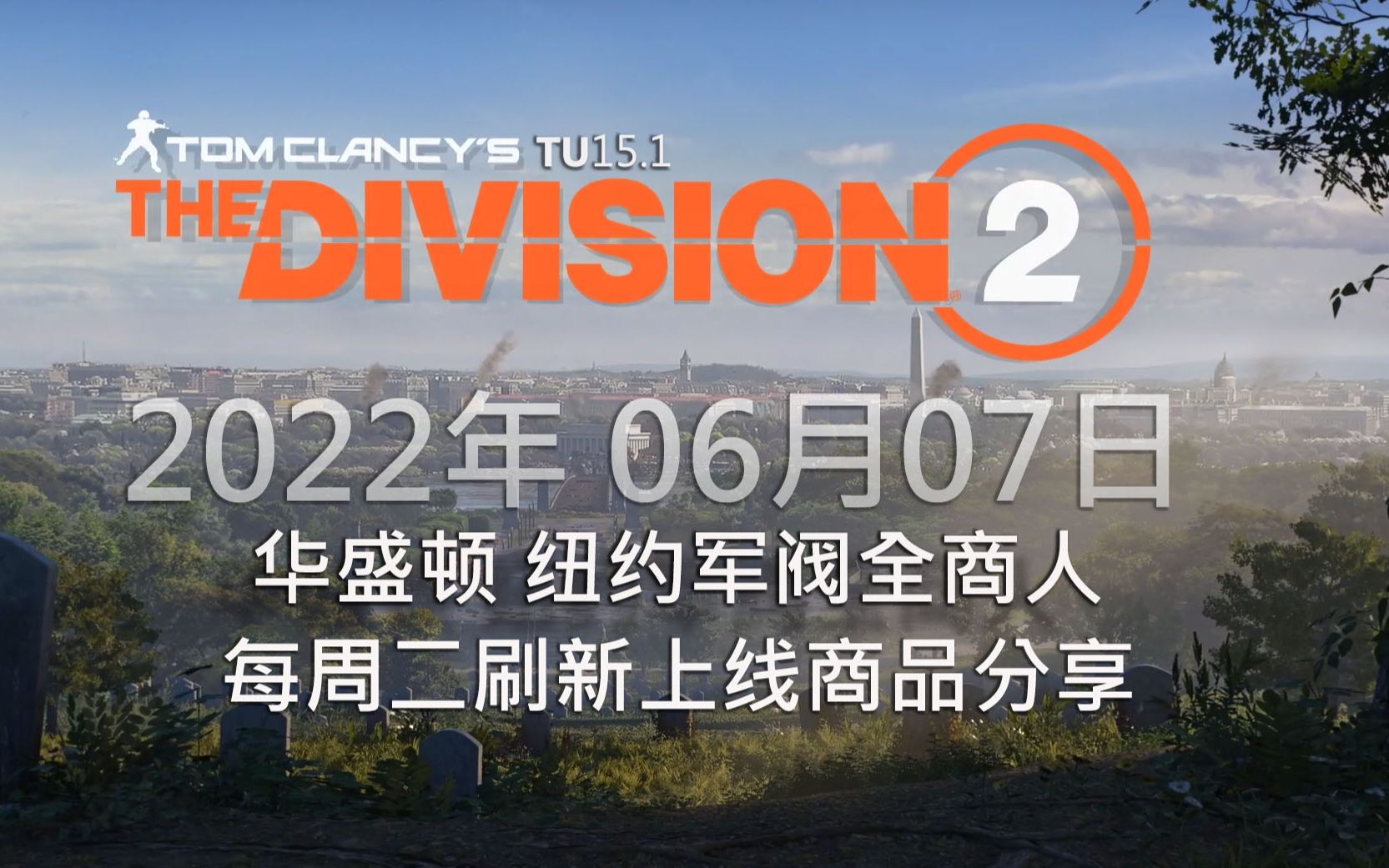 TOM CLANCY'S TU15.1
THE DIVISION 2

2022年 06月07日

华盛顿 纽约军阀全商人
每周二刷新上线商品分享